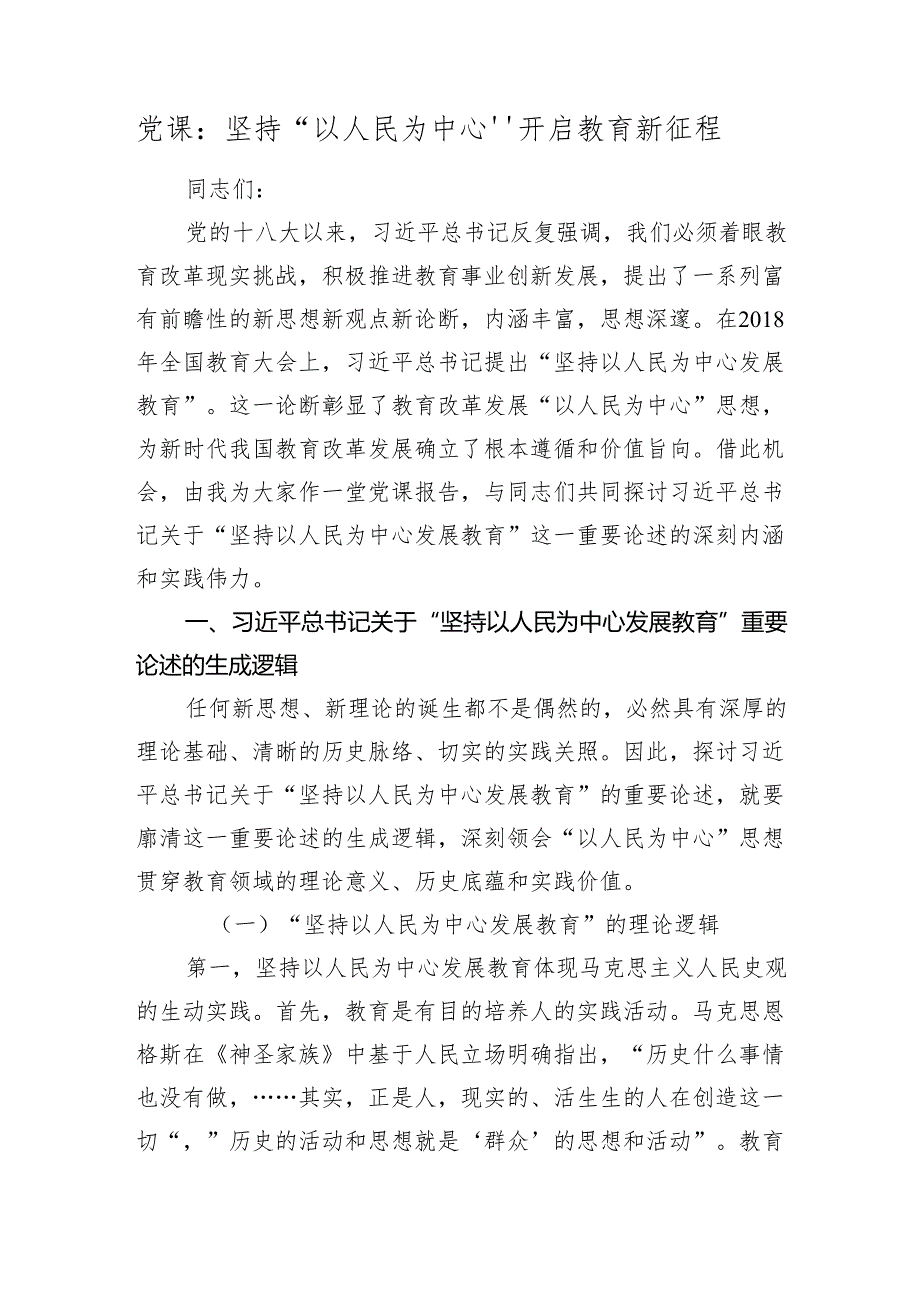 党课：坚持“以人民为中心''开启教育新征程

同志们：

党的十八大以来，习近平总书记反复强调，我们必须着眼教育改革现实挑战，积极推进教育事业创新发展，提出了一系列富有前瞻性的新思想新观点新论断，内涵丰富，思想深邃。在2018年全国教育大会上，习近平总书记提出“坚持以人民为中心发展教育”。这一论断彰显了教育改革发展“以人民为中心”思想，为新时代我国教育改革发展确立了根本遵循和价值旨向。借此机会，由我为大家作一堂党课报告，与同志们共同探讨习近平总书记关于“坚持以人民为中心发展教育”这一重要论述的深刻内涵和实践伟力。

一、习近平总书记关于“坚持以人民为中心发展教育”重要论述的生成逻辑

任何新思想、新理论的诞生都不是偶然的，必然具有深厚的理论基础、清晰的历史脉络、切实的实践关照。因此，探讨习近平总书记关于“坚持以人民为中心发展教育”的重要论述，就要廓清这一重要论述的生成逻辑，深刻领会“以人民为中心”思想贯穿教育领域的理论意义、历史底蕴和实践价值。

（一）“坚持以人民为中心发展教育”的理论逻辑

第一，坚持以人民为中心发展教育体现马克思主义人民史观的生动实践。首先，教育是有目的培养人的实践活动。马克思恩格斯在《神圣家族》中基于人民立场明确指出，“历史什么事情也没有做，……其实，正是人，现实的、活生生的人在创造这一切“，”历史的活动和思想就是‘群众’的思想和活动”。教育